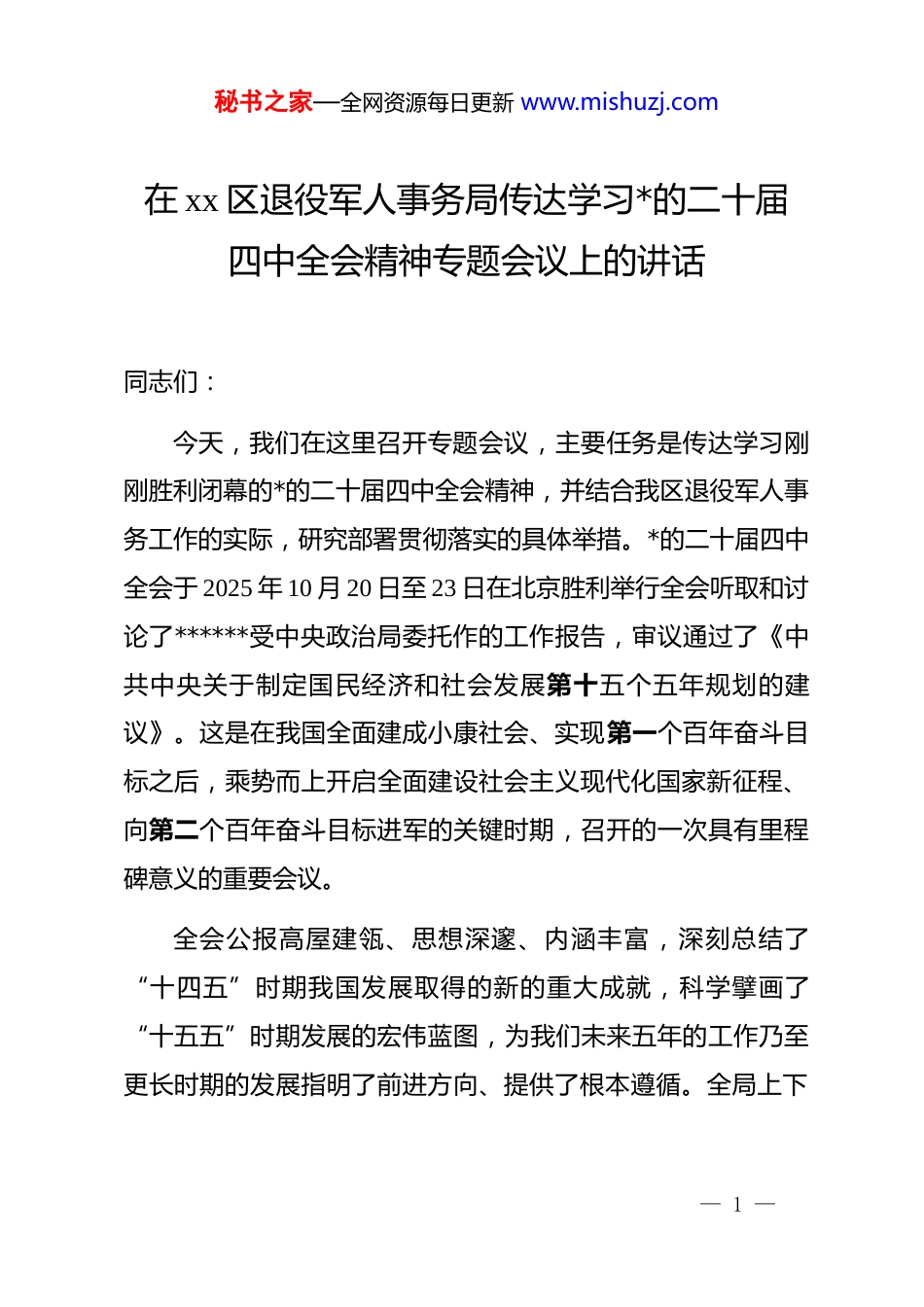 秘书之家—全网资源每日更新 www.mishuzj.com

在 xx 区退役军人事务局传达学习*的二十届四中全会精神专题会议上的讲话

同志们：

今天，我们在这里召开专题会议，主要任务是传达学习刚刚胜利闭幕的*的二十届四中全会精神，并结合我区退役军人事务工作的实际，研究部署贯彻落实的具体举措。*的二十届四中全会于 2025 年 10 月 20 日至 23 日在北京胜利举行全会听取和讨论了******受中央政治局委托作的工作报告，审议通过了《中共中央关于制定国民经济和社会发展第十五个五年规划的建议》。这是在我国全面建成小康社会、实现第一个百年奋斗目标之后，乘势而上开启全面建设社会主义现代化国家新征程、向第二个百年奋斗目标进军的关键时期，召开的一次具有里程碑意义的重要会议。

全会公报高屋建瓴、思想深邃、内涵丰富，深刻总结了“十四五”时期我国发展取得的新的重大成就，科学擘画了“十五五”时期发展的宏伟蓝图，为我们未来五年的工作乃至更长时期的发展指明了前进方向、提供了根本遵循。全局上下

— 1 —